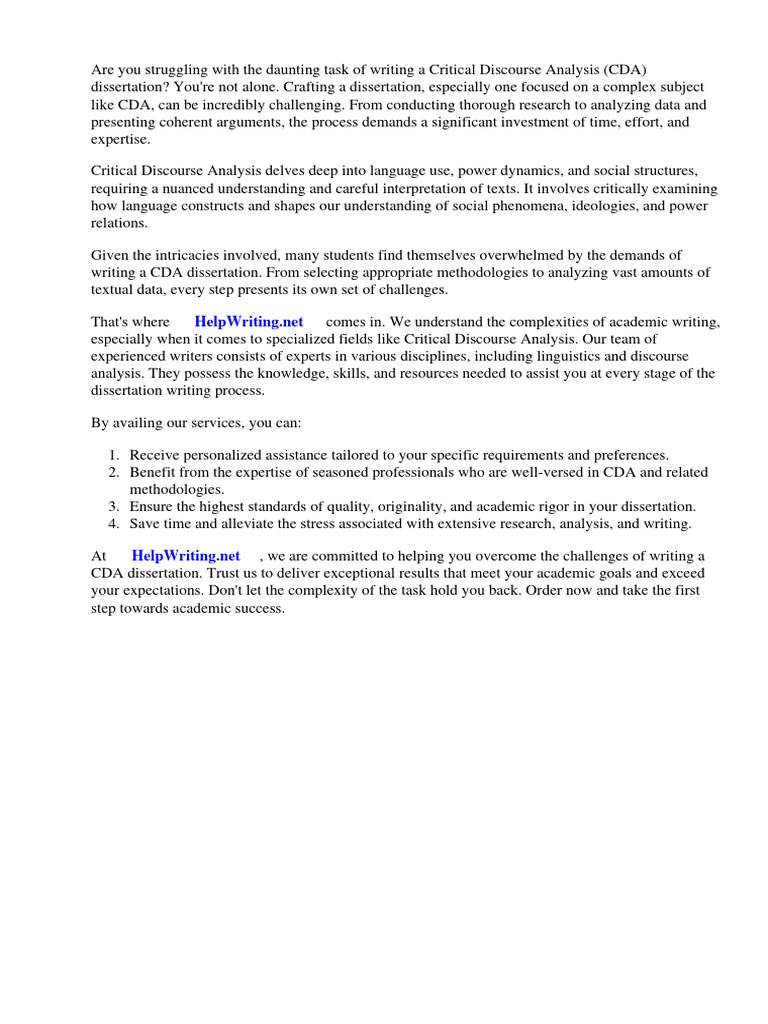 Are you struggling with the daunting task of writing a Critical Discourse Analysis (CDA) dissertation? You're not alone. Crafting a dissertation, especially one focused on a complex subject like CDA, can be incredibly challenging. From conducting thorough research to analyzing data and presenting coherent arguments, the process demands a significant investment of time, effort, and expertise.

Critical Discourse Analysis delves deep into language use, power dynamics, and social structures, requiring a nuanced understanding and careful interpretation of texts. It involves critically examining how language constructs and shapes our understanding of social phenomena, ideologies, and power relations.

Given the intricacies involved, many students find themselves overwhelmed by the demands of writing a CDA dissertation. From selecting appropriate methodologies to analyzing vast amounts of textual data, every step presents its own set of challenges.

That's where HelpWriting.net comes in. We understand the complexities of academic writing, especially when it comes to specialized fields like Critical Discourse Analysis. Our team of experienced writers consists of experts in various disciplines, including linguistics and discourse analysis. They possess the knowledge, skills, and resources needed to assist you at every stage of the dissertation writing process.

By availing our services, you can:

1. Receive personalized assistance tailored to your specific requirements and preferences.
2. Benefit from the expertise of seasoned professionals who are well-versed in CDA and related methodologies.
3. Ensure the highest standards of quality, originality, and academic rigor in your dissertation.
4. Save time and alleviate the stress associated with extensive research, analysis, and writing.

At HelpWriting.net , we are committed to helping you overcome the challenges of writing a CDA dissertation. Trust us to deliver exceptional results that meet your academic goals and exceed your expectations. Don't let the complexity of the task hold you back. Order now and take the first step towards academic success.